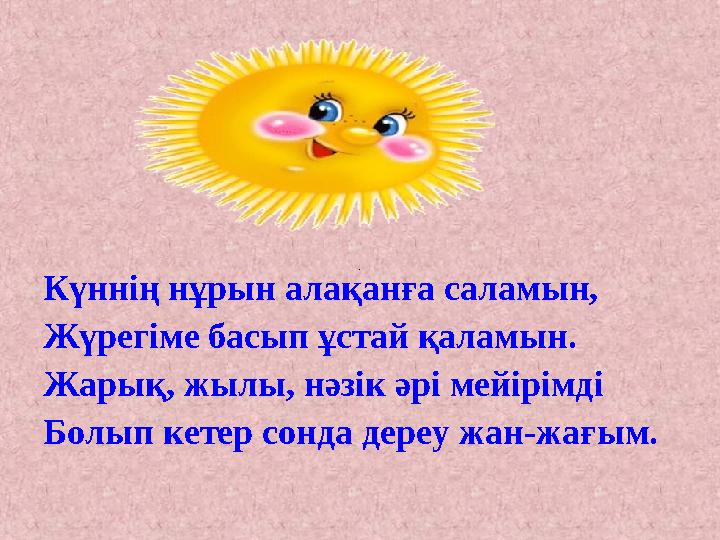 Күннің нұрын алақанға саламын,
Жүрегіме басып ұстай қаламын.
Жарық, жылы, нәзік әрі мейірімді
Болып кетер сонда дереу жан-жағым.